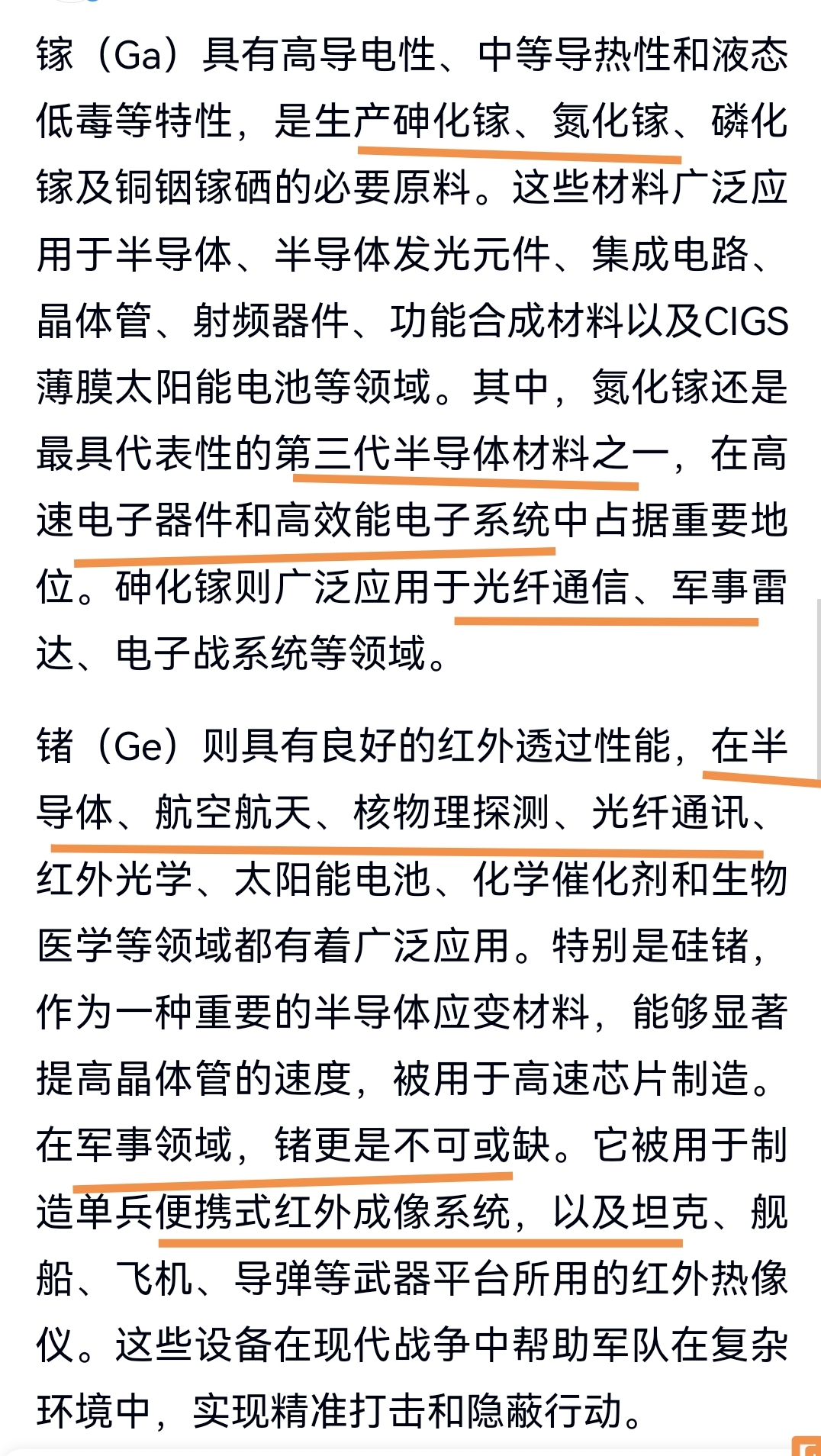 镓（Ga）具有高导电性、中等导热性和液态低毒等特性，是生产砷化镓、氮化镓、磷化镓及铜铟镓硒的必要原料。这些材料广泛应用于半导体、半导体发光元件、集成电路、晶体管、射频器件、功能合成材料以及CIGS薄膜太阳能电池等领域。其中，氮化镓还是最具代表性的第三代半导体材料之一，在高速电子器件和高效能电子系统中占据重要地位。砷化镓则广泛应用于光纤通信、军事雷达、电子战系统等领域。

锗（Ge）则具有良好的红外透过性能，在半导体、航空航天、核物理探测、光纤通讯、红外光学、太阳能电池、化学催化剂和生物医学等领域都有着广泛应用。特别是硅锗，作为一种重要的半导体应变材料，能够显著提高晶体管的速度，被用于高速芯片制造。在军事领域，锗更是不可或缺。它被用于制造单兵便携式红外成像系统，以及坦克、舰船、飞机、导弹等武器平台所用的红外热像仪。这些设备在现代战争中帮助军队在复杂环境中，实现精准打击和隐蔽行动。